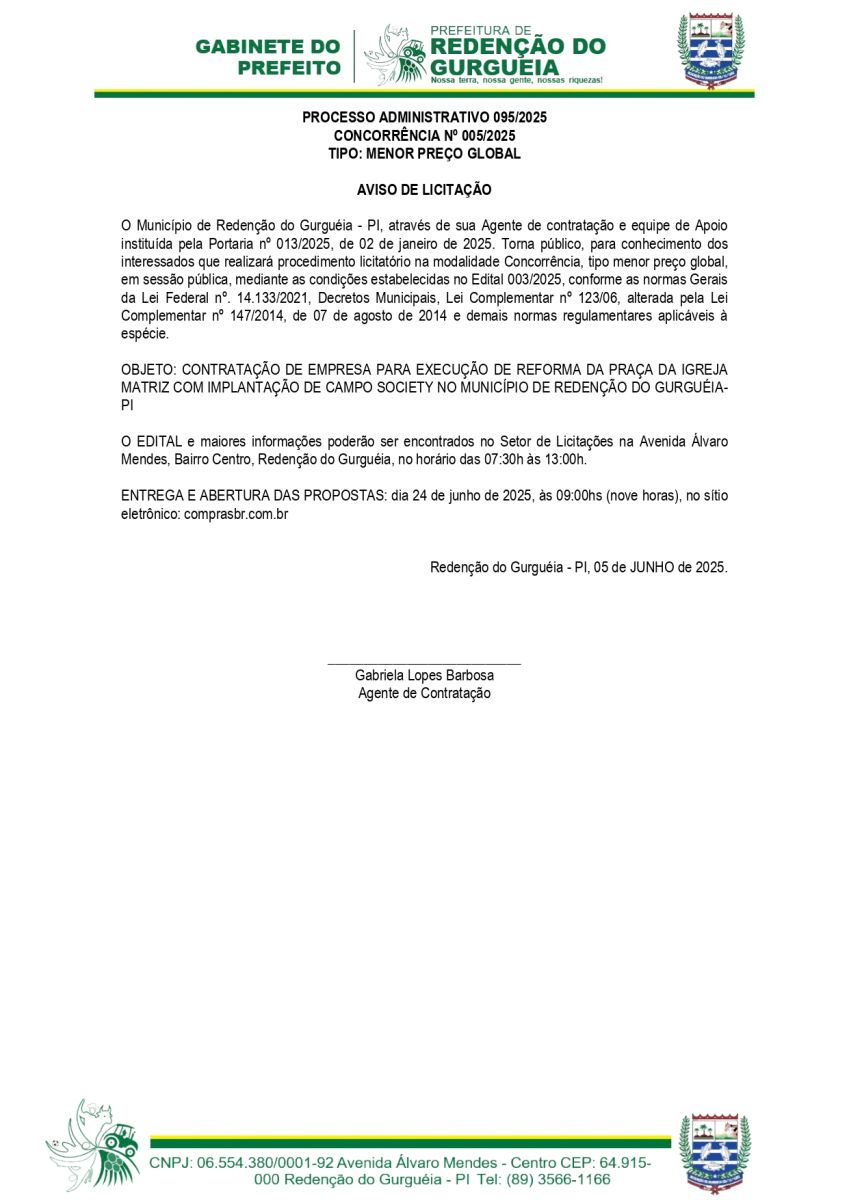 GABINETE DO PREFEITO

PREFEITURA DE
REDENÇÃO DO GURGUÉIA
Nossa terra, nossa gente, nossas riquezas!

PROCESSO ADMINISTRATIVO 095/2025
CONCORRÊNCIA Nº 005/2025
TIPO: MENOR PREÇO GLOBAL

AVISO DE LICITAÇÃO

O Município de Redenção do Gurguéia - PI, através de sua Agente de contratação e equipe de Apoio instituída pela Portaria nº 013/2025, de 02 de janeiro de 2025. Torna público, para conhecimento dos interessados que realizará procedimento licitatório na modalidade Concorrência, tipo menor preço global, em sessão pública, mediante as condições estabelecidas no Edital 003/2025, conforme as normas Gerais da Lei Federal nº. 14.133/2021, Decretos Municipais, Lei Complementar nº 123/06, alterada pela Lei Complementar nº 147/2014, de 07 de agosto de 2014 e demais normas regulamentares aplicáveis à espécie.

OBJETO: CONTRATAÇÃO DE EMPRESA PARA EXECUÇÃO DE REFORMA DA PRAÇA DA IGREJA MATRIZ COM IMPLANTAÇÃO DE CAMPO SOCIETY NO MUNICÍPIO DE REDENÇÃO DO GURGUÉIA-PI

O EDITAL e maiores informações poderão ser encontrados no Setor de Licitações na Avenida Álvaro Mendes, Bairro Centro, Redenção do Gurguéia, no horário das 07:30h às 13:00h.

ENTREGA E ABERTURA DAS PROPOSTAS: dia 24 de junho de 2025, às 09:00hs (nove horas), no sítio eletrônico: comprasbr.com.br

Redenção do Gurguéia - PI, 05 de JUNHO de 2025.

Gabriela Lopes Barbosa
Agente de Contratação

CNPJ: 06.554.380/0001-92 Avenida Álvaro Mendes - Centro CEP: 64.915-000 Redenção do Gurguéia - PI Tel: (89) 3566-1166